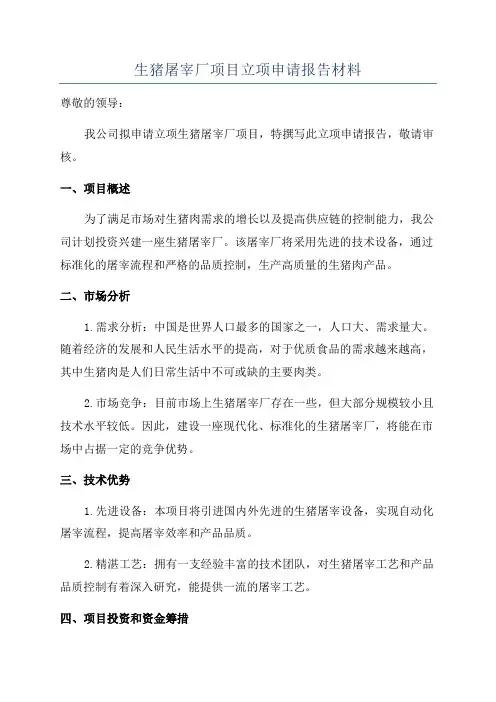 生猪屠宰厂项目立项申请报告材料

尊敬的领导：

我公司拟申请立项生猪屠宰厂项目，特撰写此立项申请报告，敬请审核。

一、项目概述

为了满足市场对生猪肉需求的增长以及提高供应链的控制能力，我公司计划投资兴建一座生猪屠宰厂。该屠宰厂将采用先进的技术设备，通过标准化的屠宰流程和严格的品质控制，生产高质量的生猪肉产品。

二、市场分析

1.需求分析：中国是世界人口最多的国家之一，人口大、需求量大。随着经济的发展和人民生活水平的提高，对于优质食品的需求越来越高，其中生猪肉是人们日常生活中不可或缺的主要肉类。

2.市场竞争：目前市场上生猪屠宰厂存在一些，但大部分规模较小且技术水平较低。因此，建设一座现代化、标准化的生猪屠宰厂，将能在市场中占据一定的竞争优势。

三、技术优势

1.先进设备：本项目将引进国内外先进的生猪屠宰设备，实现自动化屠宰流程，提高屠宰效率和产品品质。

2.精湛工艺：拥有一支经验丰富的技术团队，对生猪屠宰工艺和产品品质控制有着深入研究，能提供一流的屠宰工艺。

四、项目投资和资金筹措